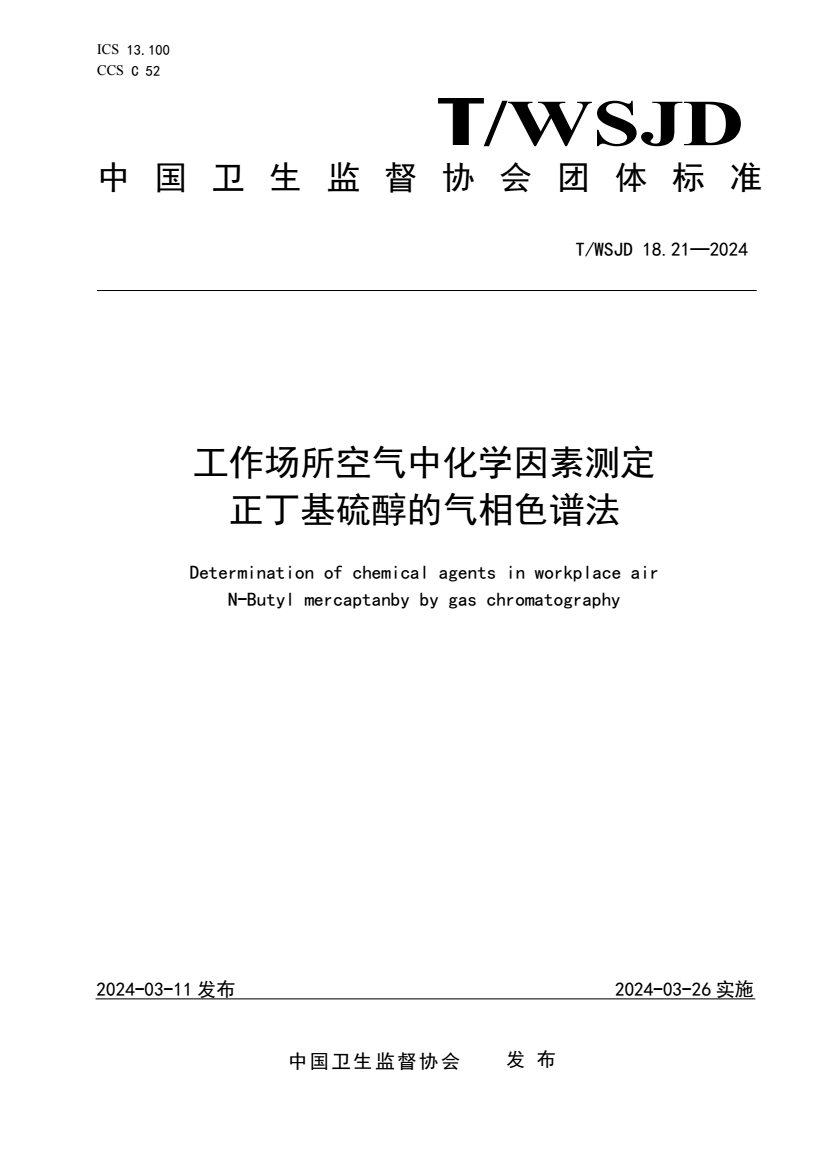 ICS 13.100
CCS C 52

T/WSJD

中国卫生监督协会团体标准

T/WSJD 18.21—2024

工作场所空气中化学因素测定
正丁基硫醇的气相色谱法

Determination of chemical agents in workplace air
N-Butyl mercaptanby by gas chromatography

2024-03-11 发布

2024-03-26 实施

中国卫生监督协会　发布